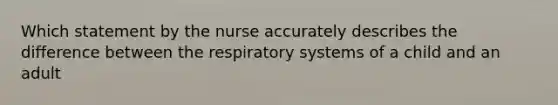 Which statement by the nurse accurately describes the difference between the respiratory systems of a child and an adult